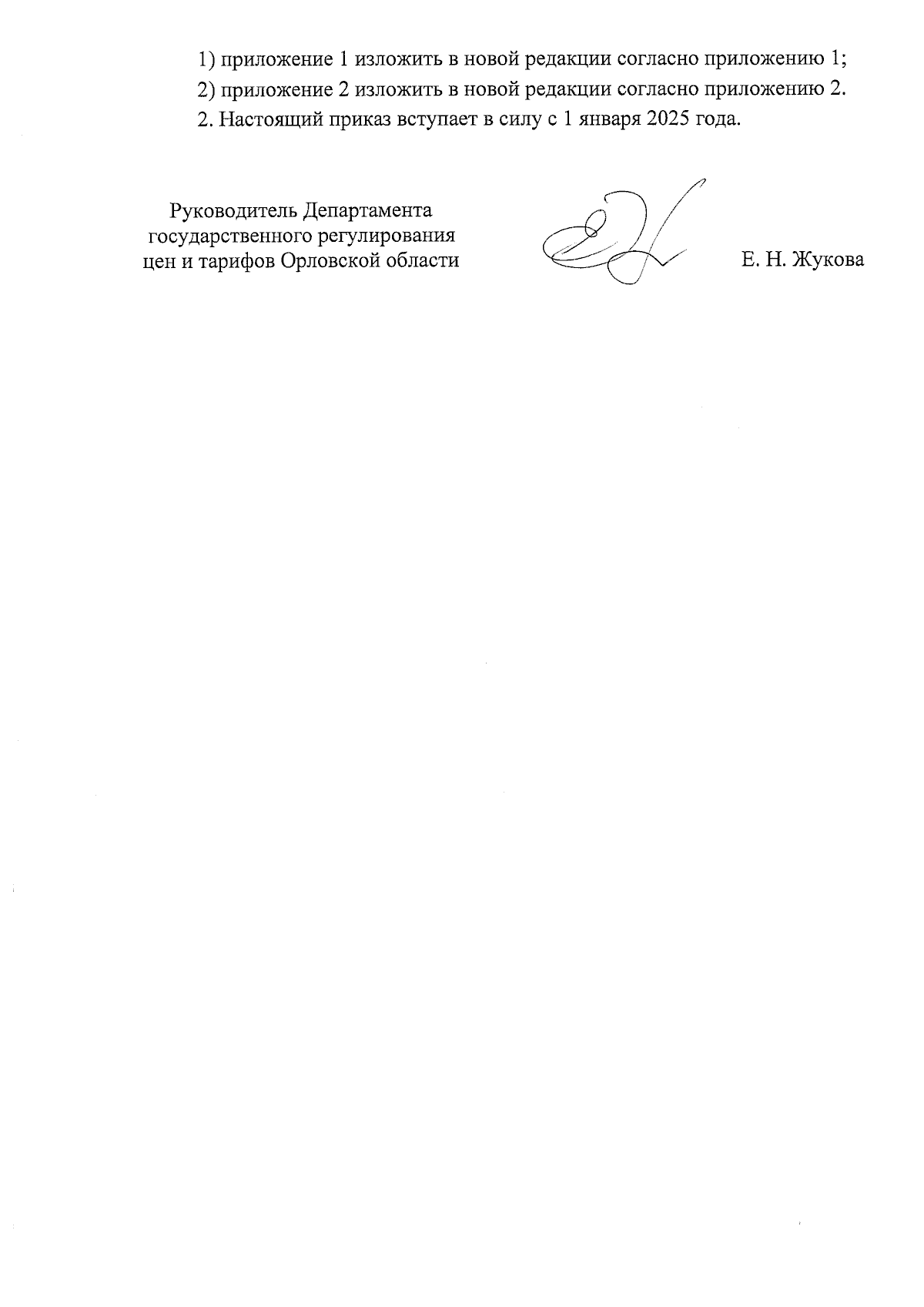 1) приложение 1 изложить в новой редакции согласно приложению 1;

2) приложение 2 изложить в новой редакции согласно приложению 2.

2. Настоящий приказ вступает в силу с 1 января 2025 года.

Руководитель Департамента государственного регулирования цен и тарифов Орловской области

Е. Н. Жукова